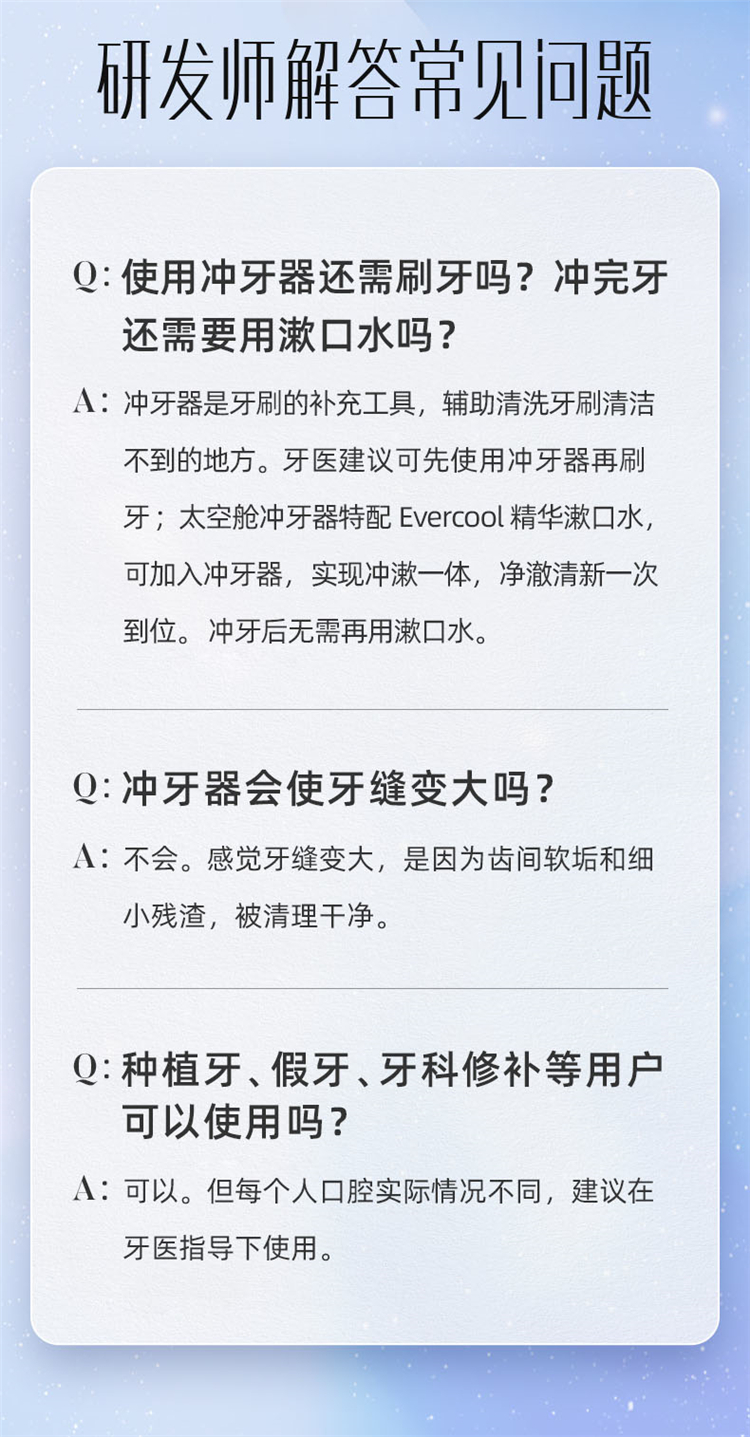 研发师解答常见问题

Q:使用冲牙器还需刷牙吗？冲完牙还需要用漱口水吗？

A:冲牙器是牙刷的补充工具，辅助清洗牙刷清洁不到的地方。牙医建议可先使用冲牙器再刷牙；太空舱冲牙器特配Evercool精华漱口水，可加入冲牙器，实现冲漱一体，净澈清新一次到位。冲牙后无需再用漱口水。

Q:冲牙器会使牙缝变大吗？

A:不会。感觉牙缝变大，是因为齿间软垢和细小残渣，被清理干净。

Q:种植牙、假牙、牙科修补等用户可以使用吗？

A:可以。但每个人口腔实际情况不同，建议在牙医指导下使用。